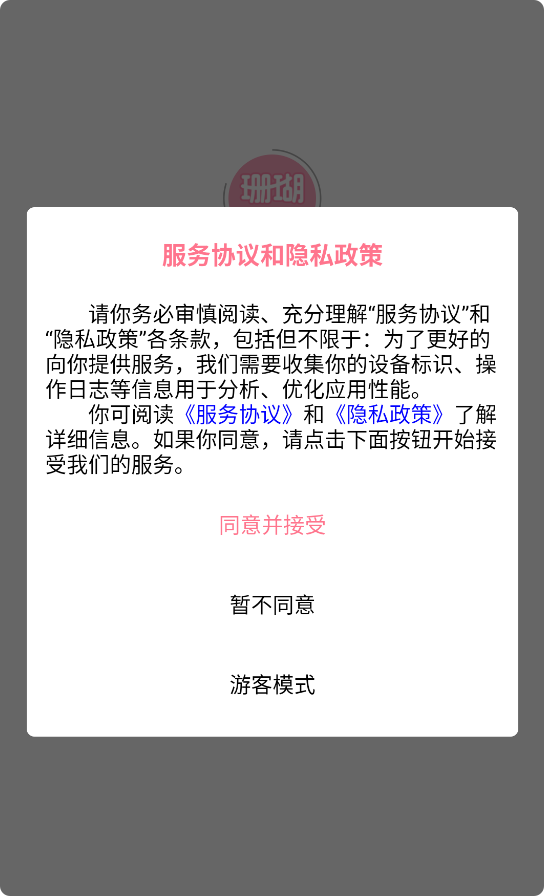 珊瑚

服务协议和隐私政策

请你务必审慎阅读、充分理解“服务协议”和“隐私政策”各条款，包括但不限于：为了更好的向你提供服务，我们需要收集你的设备标识、操作日志等信息用于分析、优化应用性能。

你可阅读《服务协议》和《隐私政策》了解详细信息。如果你同意，请点击下面按钮开始接受我们的服务。

同意并接受

暂不同意

游客模式